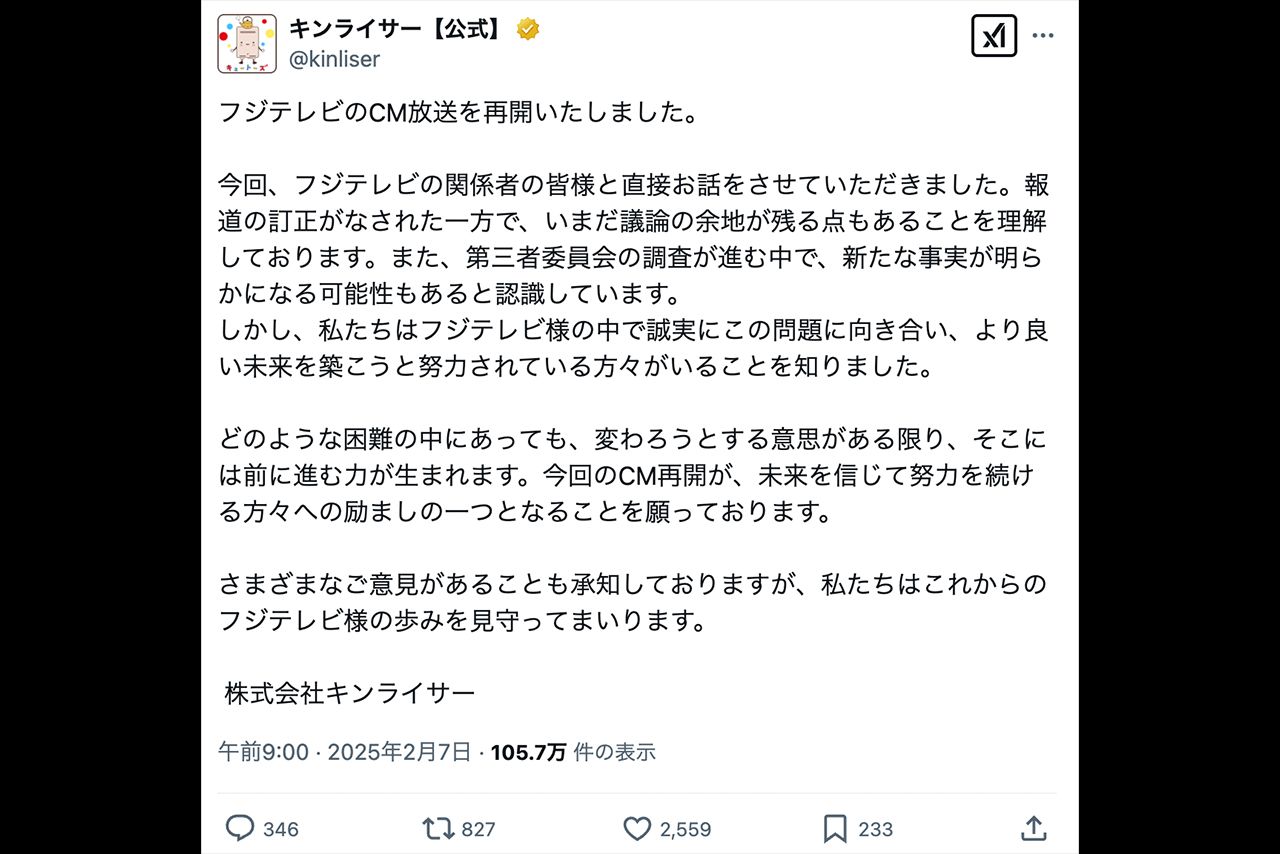 キンライサー【公式】
@kinliser

フジテレビのCM放送を再開いたしました。

今回、フジテレビの関係者の皆様と直接お話をさせていただきました。報道の訂正がなされた一方で、いまだ議論の余地が残る点もあることを理解しております。また、第三者委員会の調査が進む中で、新たな事実が明らかになる可能性もあると認識しています。
しかし、私たちはフジテレビ様の中で誠実にこの問題に向き合い、より良い未来を築こうと努力されている方々がいることを知りました。

どのような困難の中にあっても、変わろうとする意思がある限り、そこには前に進む力が生まれます。今回のCM再開が、未来を信じて努力を続ける方々への励ましの一つとなることを願っております。

さまざまなご意見があることも承知しておりますが、私たちはこれからのフジテレビ様の歩みを見守ってまいります。

株式会社キンライサー

午前9:00 · 2025年2月7日 · 105.7万 件の表示

346
827
2,559
233